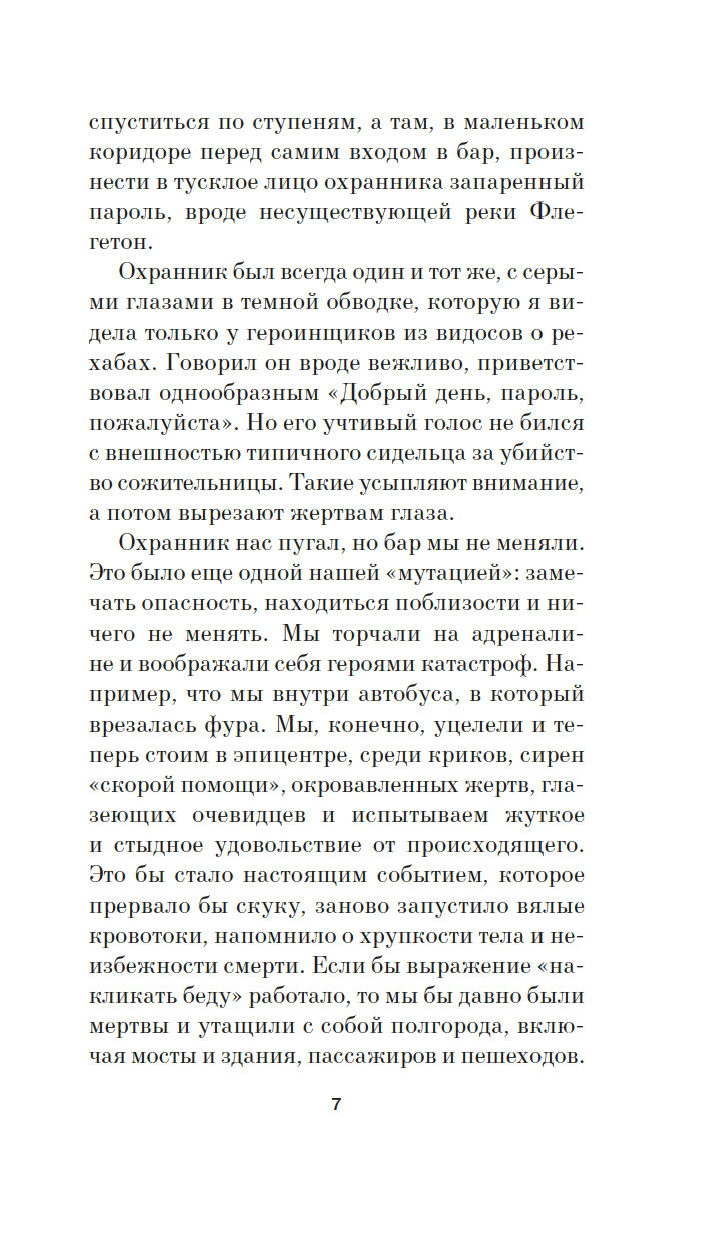 спуститься по ступеням, а там, в маленьком коридоре перед самим входом в бар, произнести в тусклое лицо охранника запаренный пароль, вроде несуществующей реки Флегетон.

Охранник был всегда один и тот же, с серыми глазами в темной обводке, которую я видела только у героинщиков из видосов о рехабах. Говорил он вроде вежливо, приветствовал однообразным «Добрый день, пароль, пожалуйста». Но его учтивый голос не бился с внешностью типичного сидельца за убийство сожительницы. Такие усыпляют внимание, а потом вырезают жертвам глаза.

Охранник нас пугал, но бар мы не меняли. Это было еще одной нашей «мутацией»: замечать опасность, находиться поблизости и ничего не менять. Мы торчали на адреналине и воображали себя героями катастроф. Например, что мы внутри автобуса, в который врезалась фура. Мы, конечно, уцелели и теперь стоим в эпицентре, среди криков, сирен «скорой помощи», окровавленных жертв, глазеющих очевидцев и испытываем жуткое и стыдное удовольствие от происходящего. Это бы стало настоящим событием, которое прервало бы скуку, заново запустило вялые кровотоки, напомнило о хрупкости тела и неизбежности смерти. Если бы выражение «накликать беду» работало, то мы бы давно были мертвы и утащили с собой полгорода, включая мосты и здания, пассажиров и пешеходов.

7